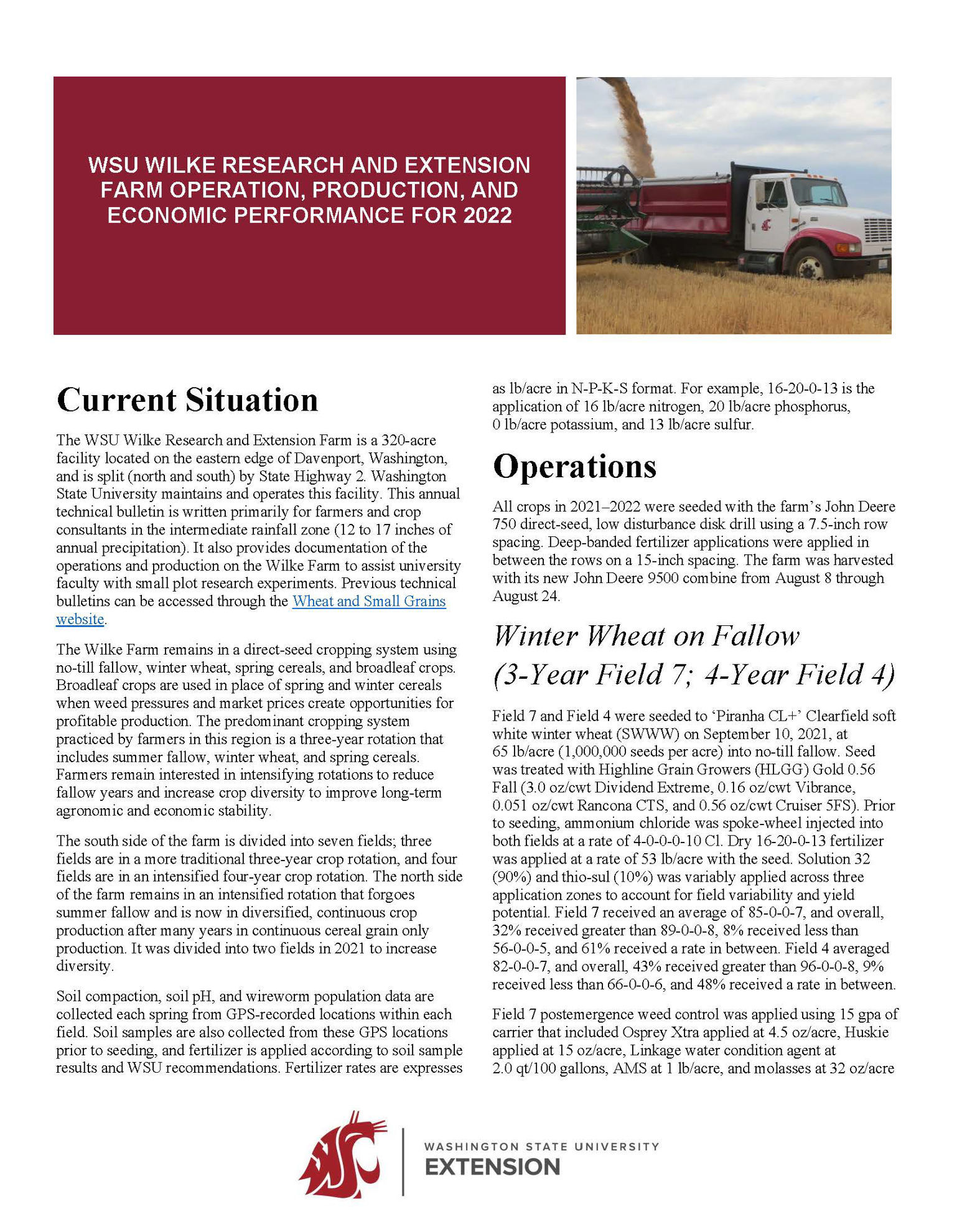 WSU WILKE RESEARCH AND EXTENSION FARM OPERATION, PRODUCTION, AND ECONOMIC PERFORMANCE FOR 2022

Current Situation

The WSU Wilke Research and Extension Farm is a 320-acre facility located on the eastern edge of Davenport, Washington, and is split (north and south) by State Highway 2. Washington State University maintains and operates this facility. This annual technical bulletin is written primarily for farmers and crop consultants in the intermediate rainfall zone (12 to 17 inches of annual precipitation). It also provides documentation of the operations and production on the Wilke Farm to assist university faculty with small plot research experiments. Previous technical bulletins can be accessed through the Wheat and Small Grains website.

The Wilke Farm remains in a direct-seed cropping system using no-till fallow, winter wheat, spring cereals, and broadleaf crops. Broadleaf crops are used in place of spring and winter cereals when weed pressures and market prices create opportunities for profitable production. The predominant cropping system practiced by farmers in this region is a three-year rotation that includes summer fallow, winter wheat, and spring cereals. Farmers remain interested in intensifying rotations to reduce fallow years and increase crop diversity to improve long-term agronomic and economic stability.

The south side of the farm is divided into seven fields; three fields are in a more traditional three-year crop rotation, and four fields are in an intensified four-year crop rotation. The north side of the farm remains in an intensified rotation that forgoes summer fallow and is now in diversified, continuous crop production after many years in continuous cereal grain only production. It was divided into two fields in 2021 to increase diversity.

Soil compaction, soil pH, and wireworm population data are collected each spring from GPS-recorded locations within each field. Soil samples are also collected from these GPS locations prior to seeding, and fertilizer is applied according to soil sample results and WSU recommendations. Fertilizer rates are expresses as lb/acre in N-P-K-S format. For example, 16-20-0-13 is the application of 16 lb/acre nitrogen, 20 lb/acre phosphorus, 0 lb/acre potassium, and 13 lb/acre sulfur.

Operations

All crops in 2021–2022 were seeded with the farm's John Deere 750 direct-seed, low disturbance disk drill using a 7.5-inch row spacing. Deep-banded fertilizer applications were applied in between the rows on a 15-inch spacing. The farm was harvested with its new John Deere 9500 combine from August 8 through August 24.

Winter Wheat on Fallow (3-Year Field 7; 4-Year Field 4)

Field 7 and Field 4 were seeded to 'Piranha CL+' Clearfield soft white winter wheat (SWWW) on September 10, 2021, at 65 lb/acre (1,000,000 seeds per acre) into no-till fallow. Seed was treated with Highline Grain Growers (HLGG) Gold 0.56 Fall (3.0 oz/cwt Dividend Extreme, 0.16 oz/cwt Vibrance, 0.051 oz/cwt Rancona CTS, and 0.56 oz/cwt Cruiser 5FS). Prior to seeding, ammonium chloride was spoke-wheel injected into both fields at a rate of 4-0-0-0-10 Cl. Dry 16-20-0-13 fertilizer was applied at a rate of 53 lb/acre with the seed. Solution 32 (90%) and thio-sul (10%) was variably applied across three application zones to account for field variability and yield potential. Field 7 received an average of 85-0-0-7, and overall, 32% received greater than 89-0-0-8, 8% received less than 56-0-0-5, and 61% received a rate in between. Field 4 averaged 82-0-0-7, and overall, 43% received greater than 96-0-0-8, 9% received less than 66-0-0-6, and 48% received a rate in between.

Field 7 postemergence weed control was applied using 15 gpa of carrier that included Osprey Xtra applied at 4.5 oz/acre, Huskie applied at 15 oz/acre, Linkage water condition agent at 2.0 qt/100 gallons, AMS at 1 lb/acre, and molasses at 32 oz/acre

WASHINGTON STATE UNIVERSITY
EXTENSION